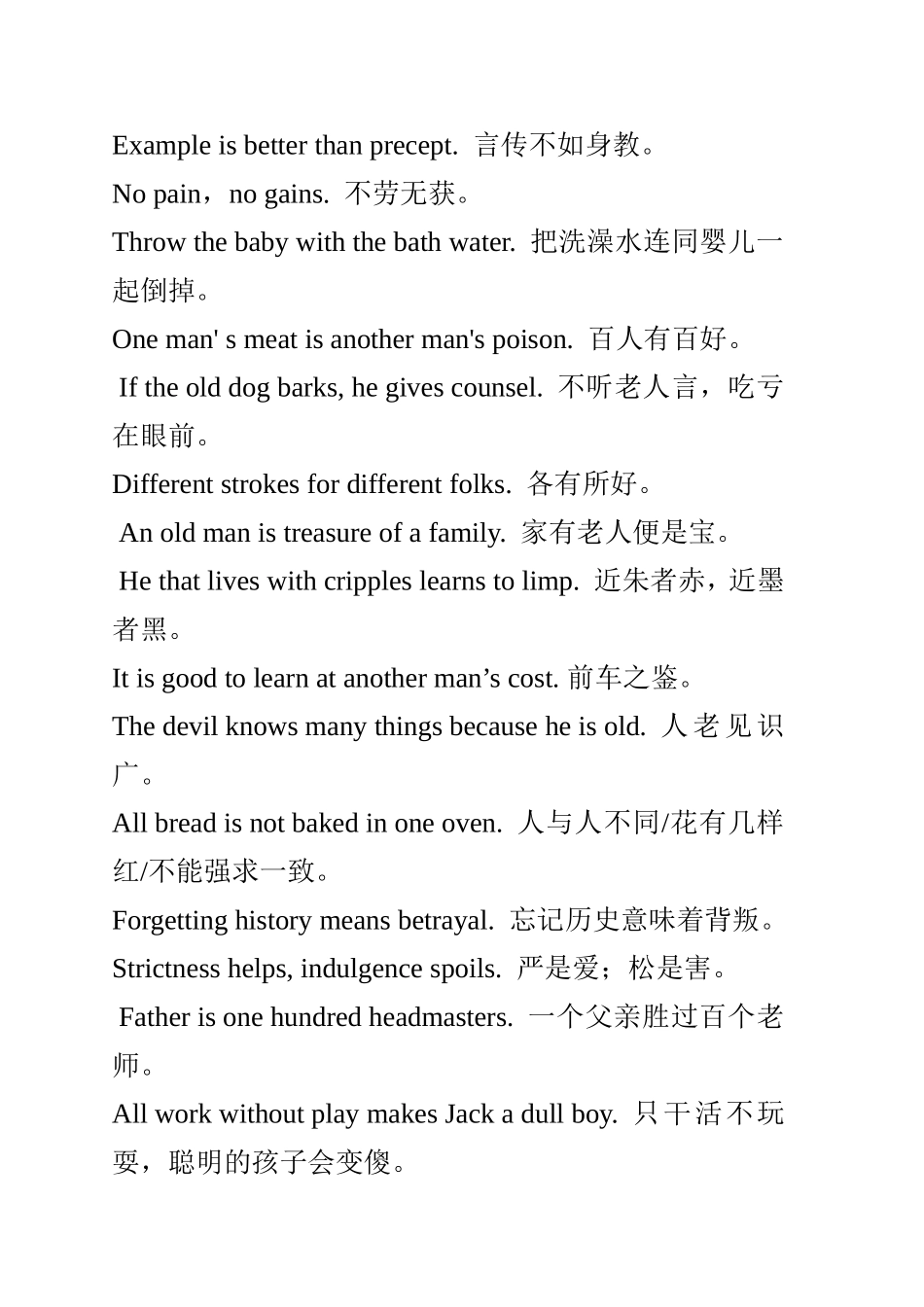 Example is better than precept. 言传不如身教。

No pain，no gains. 不劳无获。

Throw the baby with the bath water. 把洗澡水连同婴儿一起倒掉。

One man' s meat is another man's poison. 百人有百好。

If the old dog barks, he gives counsel. 不听老人言，吃亏在眼前。

Different strokes for different folks. 各有所好。

An old man is treasure of a family. 家有老人便是宝。

He that lives with cripples learns to limp. 近朱者赤，近墨者黑。

It is good to learn at another man’s cost. 前车之鉴。

The devil knows many things because he is old. 人老见识广。

All bread is not baked in one oven. 人与人不同/花有几样红/不能强求一致。

Forgetting history means betrayal. 忘记历史意味着背叛。

Strictness helps, indulgence spoils. 严是爱；松是害。

Father is one hundred headmasters. 一个父亲胜过百个老师。

All work without play makes Jack a dull boy. 只干活不玩耍，聪明的孩子会变傻。